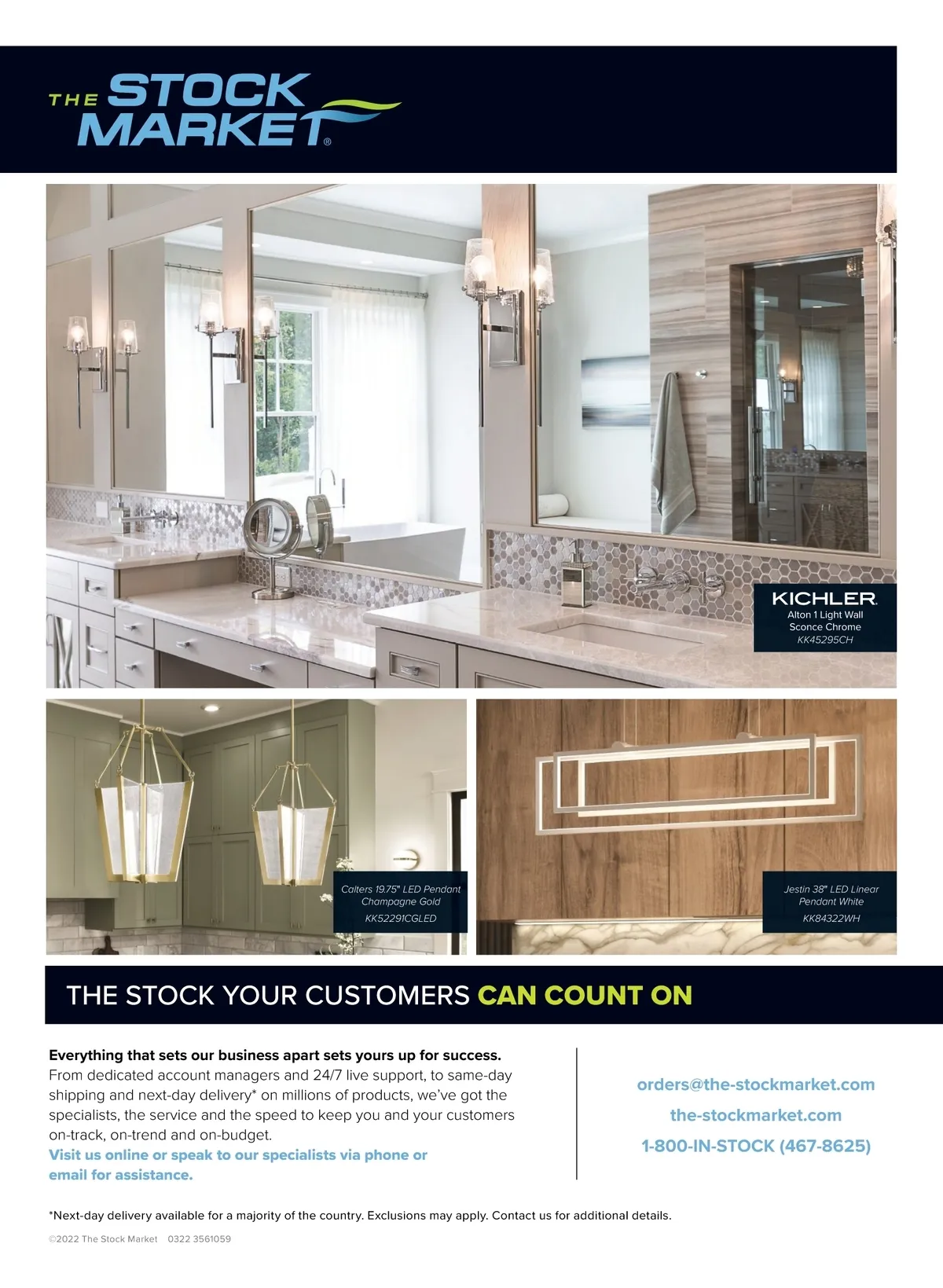 THE STOCK MARKET®

KICHLER.
Alton 1 Light Wall Sconce Chrome
KK45295CH

Calters 19.75" LED Pendant Champagne Gold
KK52291CGLED

Jestin 38" LED Linear Pendant White
KK84322WH

THE STOCK YOUR CUSTOMERS CAN COUNT ON

Everything that sets our business apart sets yours up for success. From dedicated account managers and 24/7 live support, to same-day shipping and next-day delivery* on millions of products, we've got the specialists, the service and the speed to keep you and your customers on-track, on-trend and on-budget.
Visit us online or speak to our specialists via phone or email for assistance.

orders@the-stockmarket.com
the-stockmarket.com
1-800-IN-STOCK (467-8625)

*Next-day delivery available for a majority of the country. Exclusions may apply. Contact us for additional details.

©2022 The Stock Market 0322 3561059